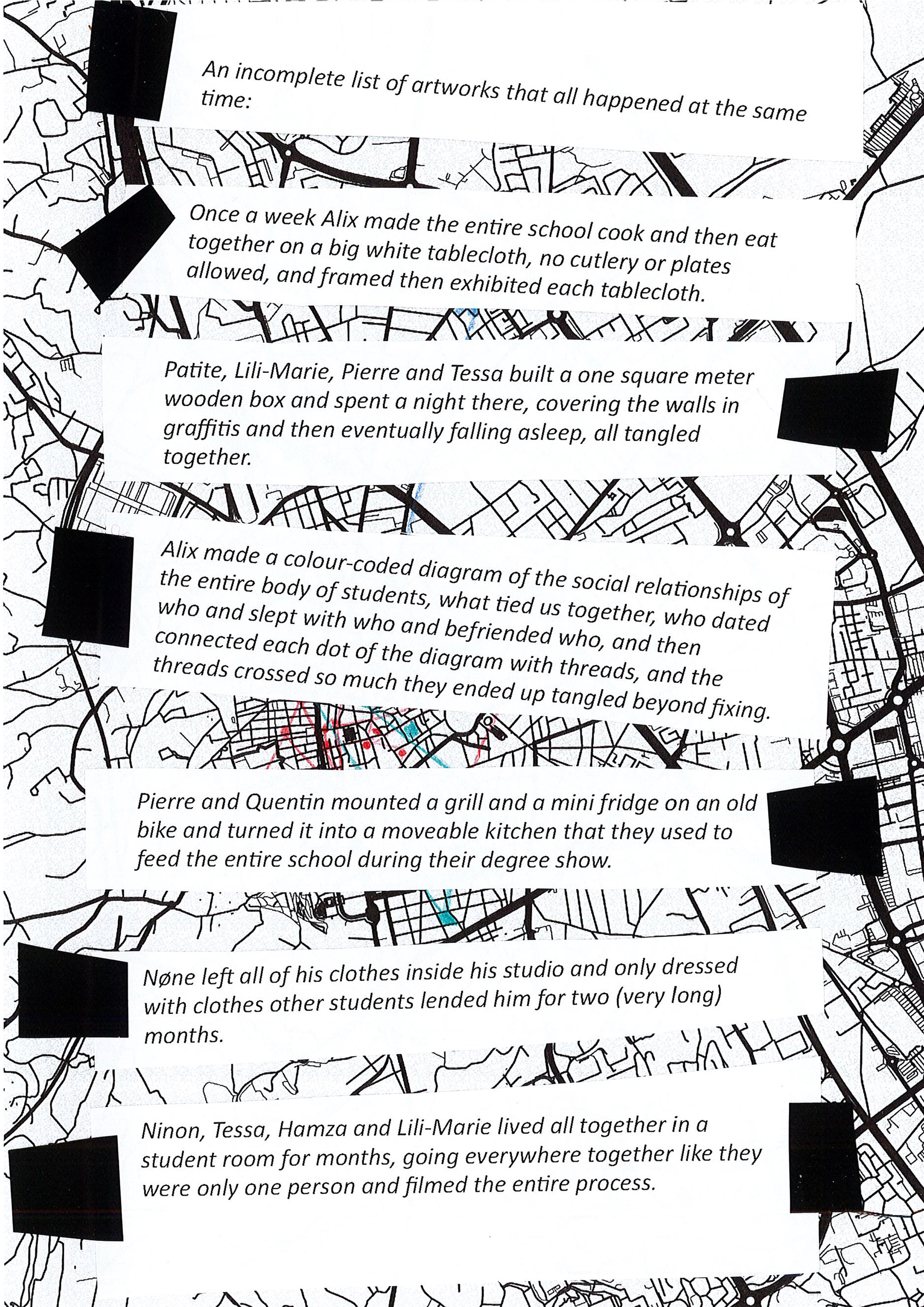 An incomplete list of artworks that all happened at the same time:

Once a week Alix made the entire school cook and then eat together on a big white tablecloth, no cutlery or plates allowed, and framed then exhibited each tablecloth.

Patite, Lili-Marie, Pierre and Tessa built a one square meter wooden box and spent a night there, covering the walls in graffitis and then eventually falling asleep, all tangled together.

Alix made a colour-coded diagram of the social relationships of the entire body of students, what tied us together, who dated who and slept with who and befriended who, and then connected each dot of the diagram with threads, and the threads crossed so much they ended up tangled beyond fixing.

Pierre and Quentin mounted a grill and a mini fridge on an old bike and turned it into a moveable kitchen that they used to feed the entire school during their degree show.

Nøne left all of his clothes inside his studio and only dressed with clothes other students lended him for two (very long) months.

Ninon, Tessa, Hamza and Lili-Marie lived all together in a student room for months, going everywhere together like they were only one person and filmed the entire process.